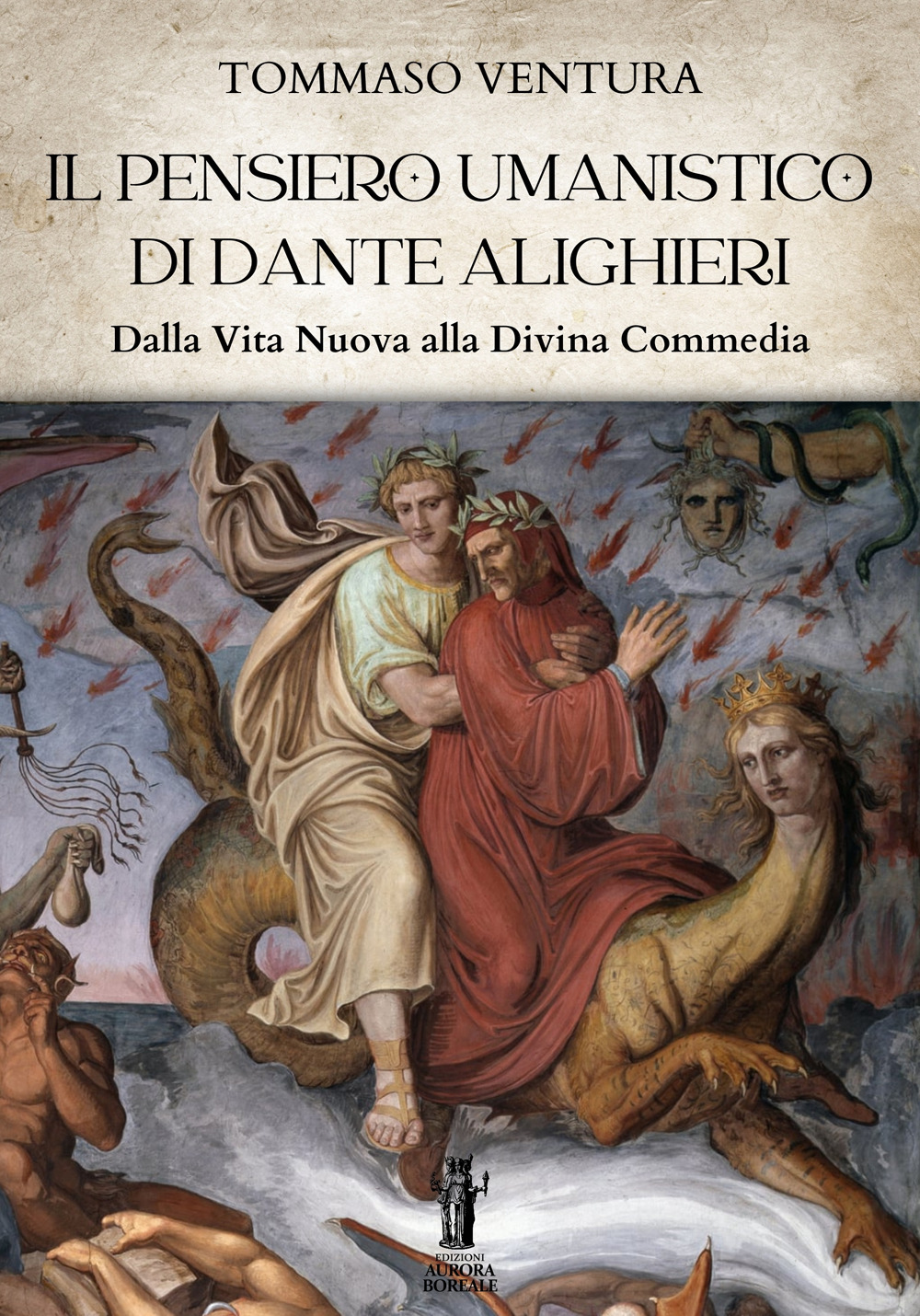 TOMMASO VENTURA

IL PENSIERO UMANISTICO DI DANTE ALIGHIERI

Dalla Vita Nuova alla Divina Commedia

EDIZIONI
AURORA
BOREALE